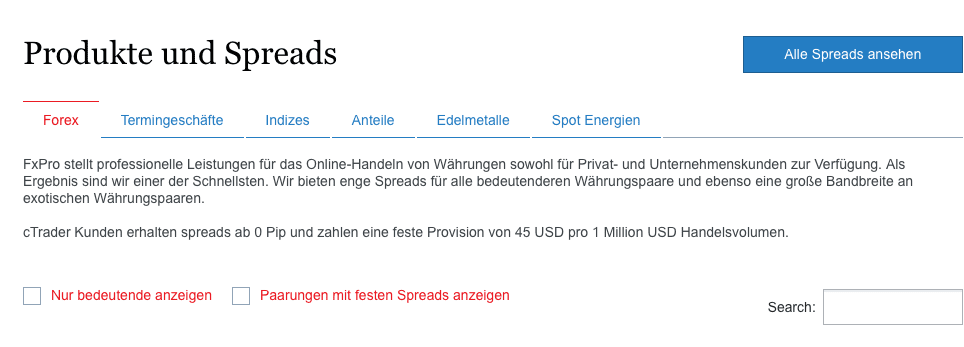 Produkte und Spreads

Alle Spreads ansehen

Forex Termingeschäfte Indizes Anteile Edelmetalle Spot Energien

FxPro stellt professionelle Leistungen für das Online-Handeln von Währungen sowohl für Privat- und Unternehmenskunden zur Verfügung. Als Ergebnis sind wir einer der Schnellsten. Wir bieten enge Spreads für alle bedeutenderen Währungspaare und ebenso eine große Bandbreite an exotischen Währungspaaren.

cTrader Kunden erhalten spreads ab 0 Pip und zahlen eine feste Provision von 45 USD pro 1 Million USD Handelsvolumen.

Nur bedeutende anzeigen

Paarungen mit festen Spreads anzeigen

Search: